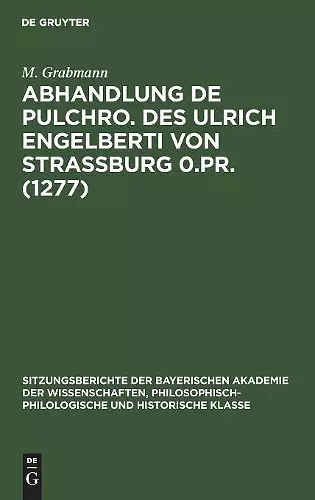 DE GRUYTER

M. Grabmann

ABHANDLUNG DE PULCHRO. DES ULRICH ENGELBERTI VON STRASSBURG 0.PR. (1277)

SITZUNGSBERICHTE DER BAYERISCHEN AKADEMIE DER WISSENSCHAFTEN, PHILOSOPHISCH-PHILOLOGISCHE UND HISTORISCHE KLASSE

DE
G